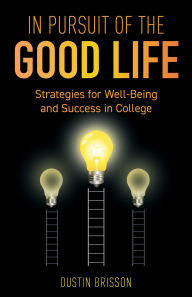 IN PURSUIT OF THE
GOOD LIFE

Strategies for Well-Being and Success in College

DUSTIN BRISSON